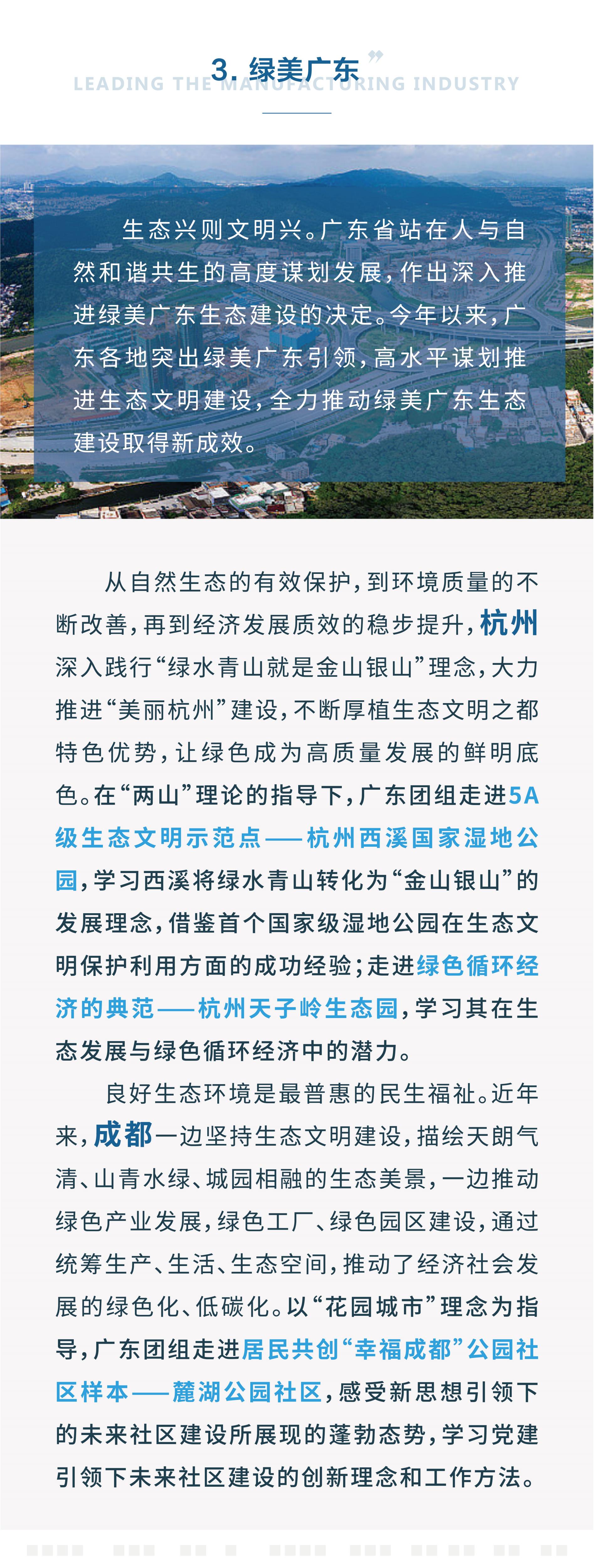 3. 绿美广东

LEADING THE MANUFACTURING INDUSTRY

生态兴则文明兴。广东省站在人与自然和谐共生的高度谋划发展，作出深入推进绿美广东生态建设的决定。今年以来，广东各地突出绿美广东引领，高水平谋划推进生态文明建设，全力推动绿美广东生态建设取得新成效。

从自然生态的有效保护，到环境质量的不断改善，再到经济发展质效的稳步提升，杭州深入践行“绿水青山就是金山银山”理念，大力推进“美丽杭州”建设，不断厚植生态文明之都特色优势，让绿色成为高质量发展的鲜明底色。在“两山”理论的指导下，广东团组走进5A级生态文明示范点——杭州西溪国家湿地公园，学习西溪将绿水青山转化为“金山银山”的发展理念，借鉴首个国家级湿地公园在生态文明保护利用方面的成功经验；走进绿色循环经济的典范——杭州天子岭生态园，学习其在生态发展与绿色循环经济中的潜力。

良好生态环境是最普惠的民生福祉。近年来，成都一边坚持生态文明建设，描绘天朗气清、山青水绿、城园相融的生态美景，一边推动绿色产业发展，绿色工厂、绿色园区建设，通过统筹生产、生活、生态空间，推动了经济社会发展的绿色化、低碳化。以“花园城市”理念为指导，广东团组走进居民共创“幸福成都”公园社区样本——麓湖公园社区，感受新思想引领下的未来社区建设所展现的蓬勃态势，学习党建引领下未来社区建设的创新理念和工作方法。